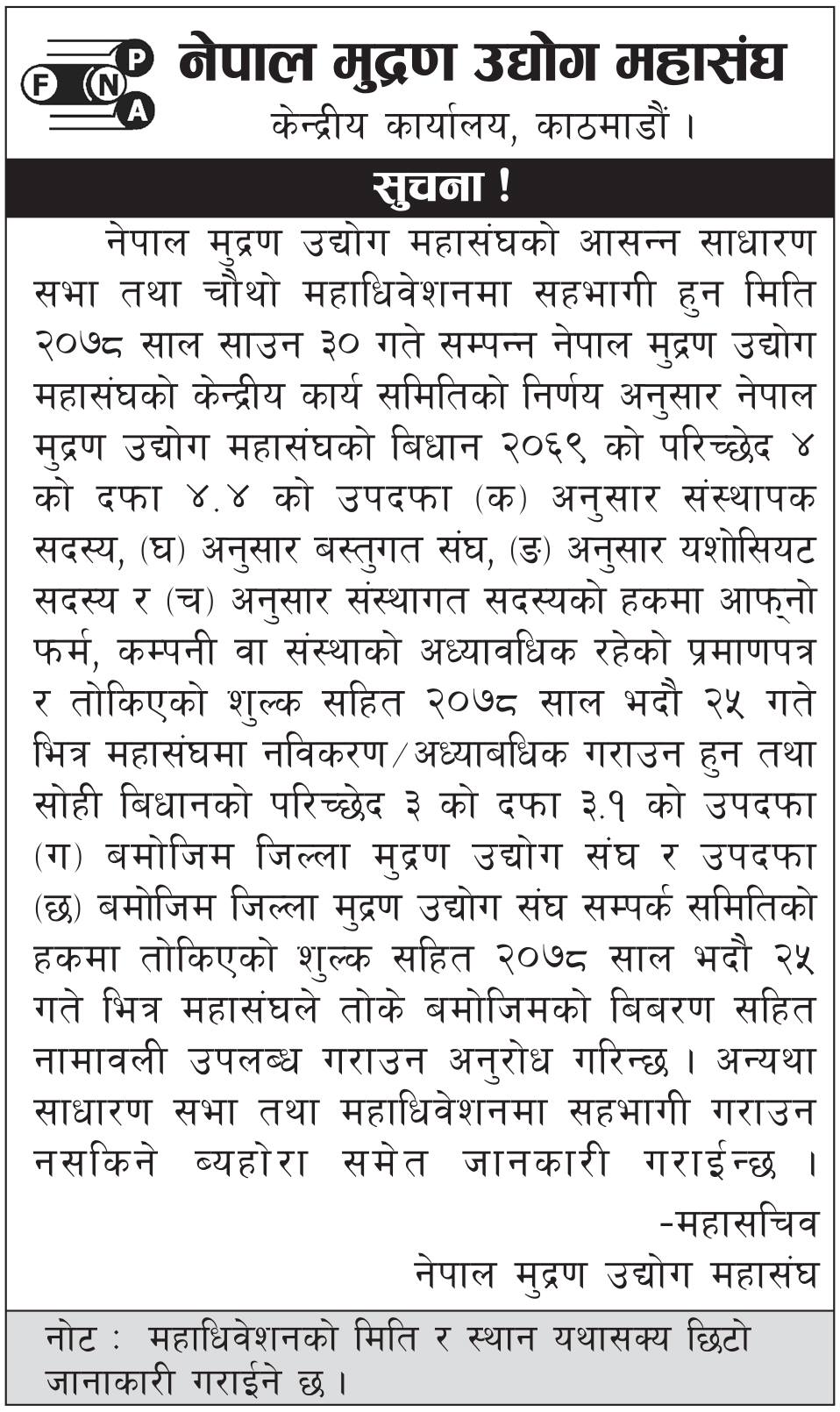 F N P A

नेपाल मुद्रण उद्योग महासंघ
केन्द्रीय कार्यालय, काठमाडौं ।

सुचना !

नेपाल मुद्रण उद्योग महासंघको आसन्न साधारण सभा तथा चौथो महाधिवेशनमा सहभागी हुन मिति २०७८ साल साउन ३० गते सम्पन्न नेपाल मुद्रण उद्योग महासंघको केन्द्रीय कार्य समितिको निर्णय अनुसार नेपाल मुद्रण उद्योग महासंघको बिधान २०६९ को परिच्छेद ४ को दफा ४.४ को उपदफा (क) अनुसार संस्थापक सदस्य, (घ) अनुसार बस्तुगत संघ, (ङ) अनुसार यशोसियट सदस्य र (च) अनुसार संस्थागत सदस्यको हकमा आफ्नो फर्म, कम्पनी वा संस्थाको अध्यावधिक रहेको प्रमाणपत्र र तोकिएको शुल्क सहित २०७८ साल भदौ २५ गते भित्र महासंघमा नविकरण/अध्याबधिक गराउन हुन तथा सोही बिधानको परिच्छेद ३ को दफा ३.१ को उपदफा (ग) बमोजिम जिल्ला मुद्रण उद्योग संघ र उपदफा (छ) बमोजिम जिल्ला मुद्रण उद्योग संघ सम्पर्क समितिको हकमा तोकिएको शुल्क सहित २०७८ साल भदौ २५ गते भित्र महासंघले तोके बमोजिमको बिबरण सहित नामावली उपलब्ध गराउन अनुरोध गरिन्छ । अन्यथा साधारण सभा तथा महाधिवेशनमा सहभागी गराउन नसकिने ब्यहोरा समेत जानकारी गराईन्छ ।

-महासचिव
नेपाल मुद्रण उद्योग महासंघ

नोट : महाधिवेशनको मिति र स्थान यथासक्य छिटो जानाकारी गराईने छ ।